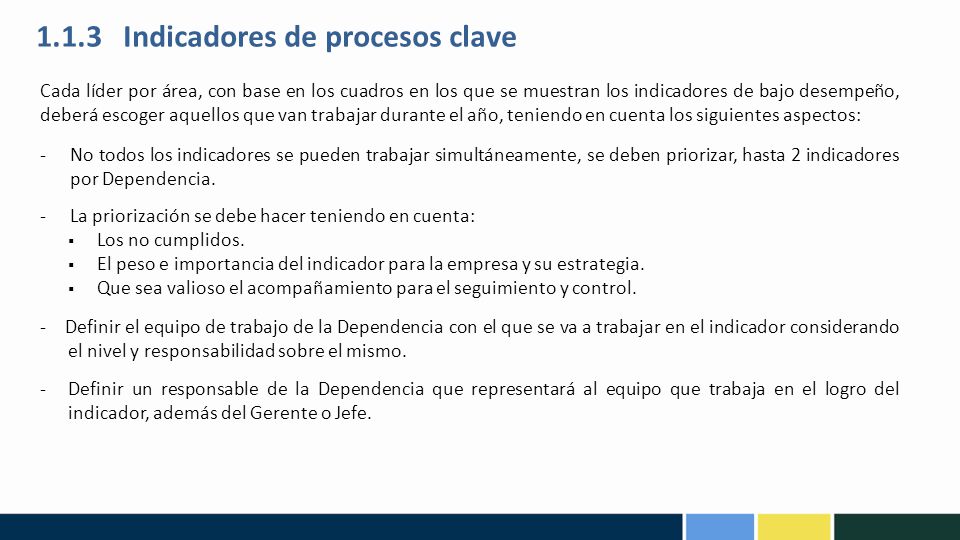 1.1.3 Indicadores de procesos clave

Cada líder por área, con base en los cuadros en los que se muestran los indicadores de bajo desempeño, deberá escoger aquellos que van trabajar durante el año, teniendo en cuenta los siguientes aspectos:

- No todos los indicadores se pueden trabajar simultáneamente, se deben priorizar, hasta 2 indicadores por Dependencia.

- La priorización se debe hacer teniendo en cuenta:
  ▪ Los no cumplidos.
  ▪ El peso e importancia del indicador para la empresa y su estrategia.
  ▪ Que sea valioso el acompañamiento para el seguimiento y control.

- Definir el equipo de trabajo de la Dependencia con el que se va a trabajar en el indicador considerando el nivel y responsabilidad sobre el mismo.

- Definir un responsable de la Dependencia que representará al equipo que trabaja en el logro del indicador, además del Gerente o Jefe.